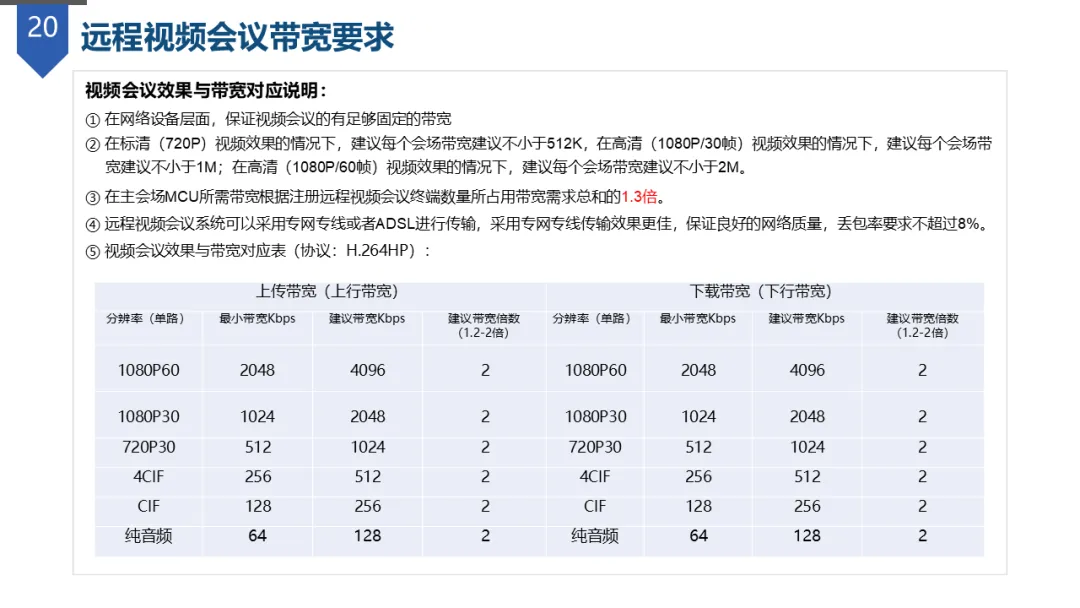 20 远程视频会议带宽要求

视频会议效果与带宽对应说明：

① 在网络设备层面，保证视频会议的有足够固定的带宽

② 在标清（720P）视频效果的情况下，建议每个会场带宽建议不小于512K，在高清（1080P/30帧）视频效果的情况下，建议每个会场带宽建议不小于1M；在高清（1080P/60帧）视频效果的情况下，建议每个会场带宽建议不小于2M。

③ 在主会场MCU所需带宽根据注册远程视频会议终端数量所占用带宽需求总和的1.3倍。

④ 远程视频会议系统可以采用专网专线或者ADSL进行传输，采用专网专线传输效果更佳，保证良好的网络质量，丢包率要求不超过8%。

⑤ 视频会议效果与带宽对应表（协议：H.264HP）：

| 上传带宽（上行带宽） | | | | 下载带宽（下行带宽） | | | |
|---|---|---|---|---|---|---|---|
| 分辨率（单路） | 最小带宽Kbps | 建议带宽Kbps | 建议带宽倍数（1.2-2倍） | 分辨率（单路） | 最小带宽Kbps | 建议带宽Kbps | 建议带宽倍数（1.2-2倍） |
| 1080P60 | 2048 | 4096 | 2 | 1080P60 | 2048 | 4096 | 2 |
| 1080P30 | 1024 | 2048 | 2 | 1080P30 | 1024 | 2048 | 2 |
| 720P30 | 512 | 1024 | 2 | 720P30 | 512 | 1024 | 2 |
| 4CIF | 256 | 512 | 2 | 4CIF | 256 | 512 | 2 |
| CIF | 128 | 256 | 2 | CIF | 128 | 256 | 2 |
| 纯音频 | 64 | 128 | 2 | 纯音频 | 64 | 128 | 2 |